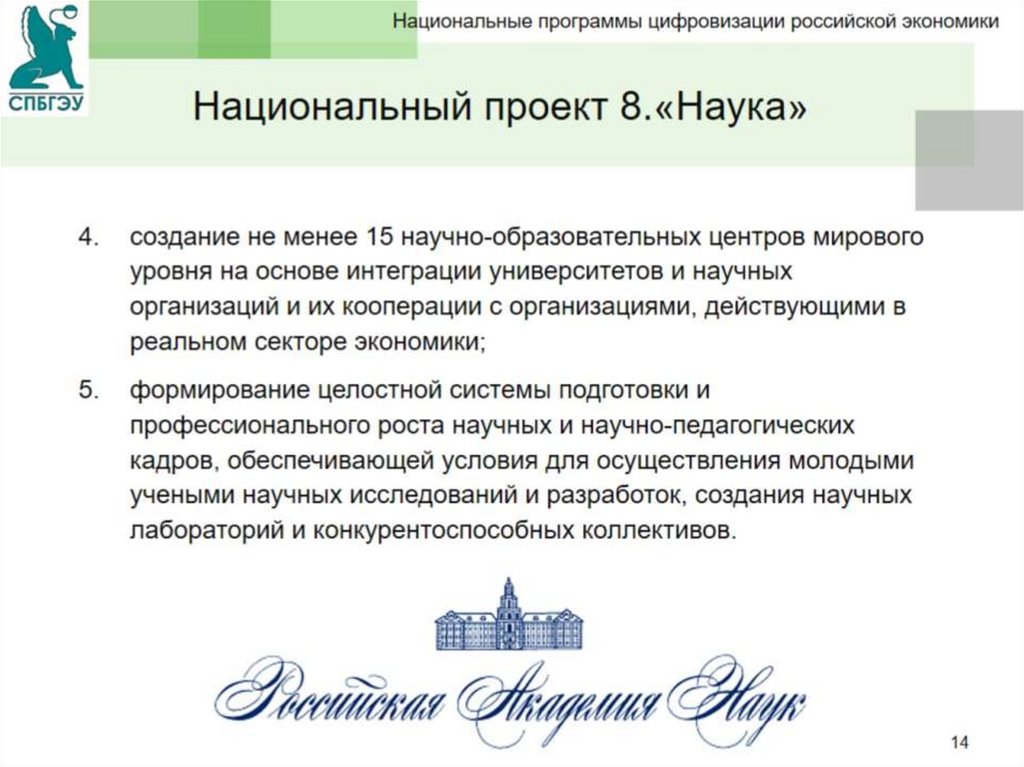 СПБГЭУ

Национальные программы цифровизации российской экономики

Национальный проект 8.«Наука»

4. создание не менее 15 научно-образовательных центров мирового уровня на основе интеграции университетов и научных организаций и их кооперации с организациями, действующими в реальном секторе экономики;

5. формирование целостной системы подготовки и профессионального роста научных и научно-педагогических кадров, обеспечивающей условия для осуществления молодыми учеными научных исследований и разработок, создания научных лабораторий и конкурентоспособных коллективов.

Российская Академия Наук

14